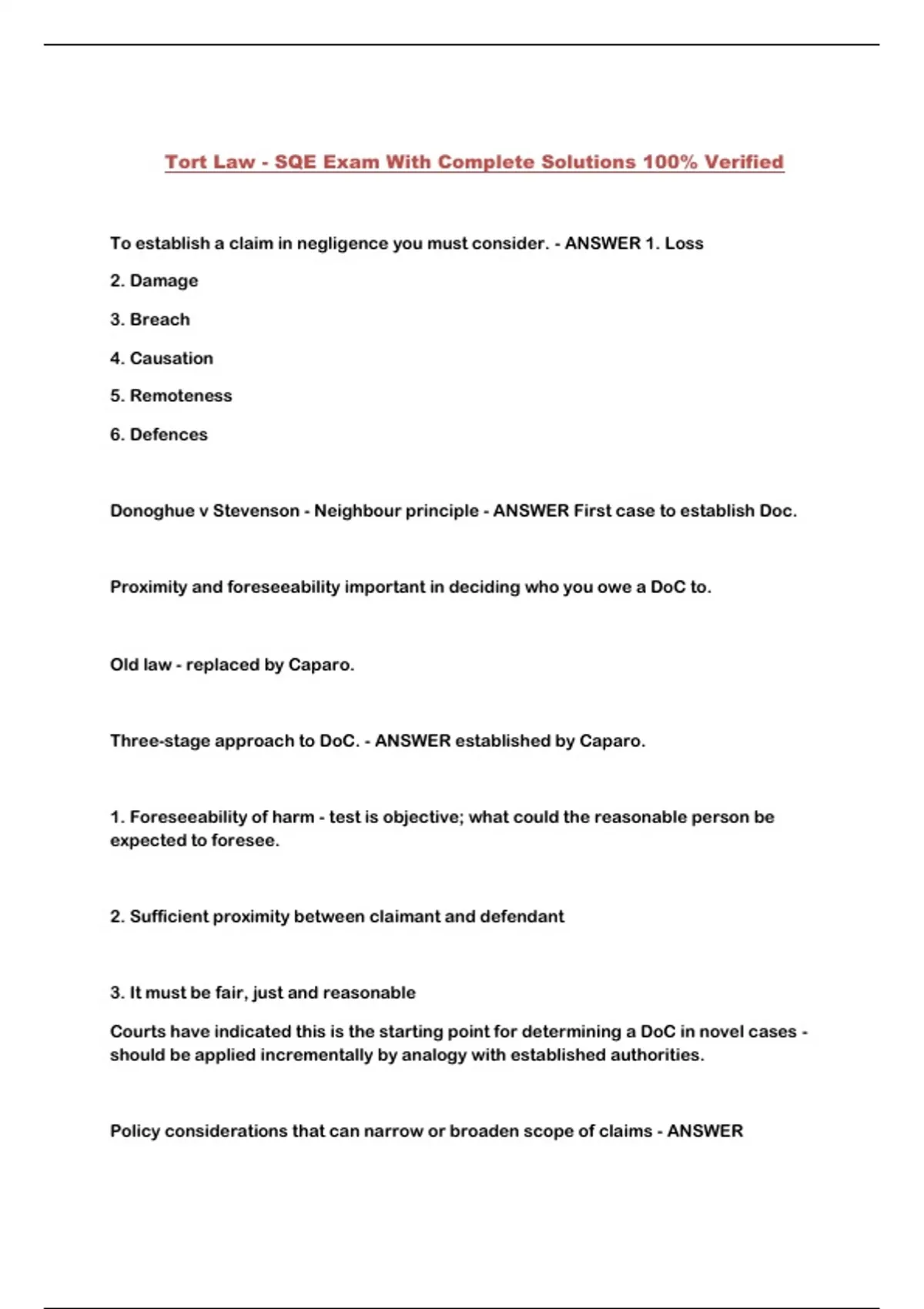 Tort Law - SQE Exam With Complete Solutions 100% Verified

To establish a claim in negligence you must consider. - ANSWER 1. Loss

2. Damage

3. Breach

4. Causation

5. Remoteness

6. Defences

Donoghue v Stevenson - Neighbour principle - ANSWER First case to establish Doc.

Proximity and foreseeability important in deciding who you owe a DoC to.

Old law - replaced by Caparo.

Three-stage approach to DoC. - ANSWER established by Caparo.

1. Foreseeability of harm - test is objective; what could the reasonable person be expected to foresee.

2. Sufficient proximity between claimant and defendant

3. It must be fair, just and reasonable

Courts have indicated this is the starting point for determining a DoC in novel cases - should be applied incrementally by analogy with established authorities.

Policy considerations that can narrow or broaden scope of claims - ANSWER